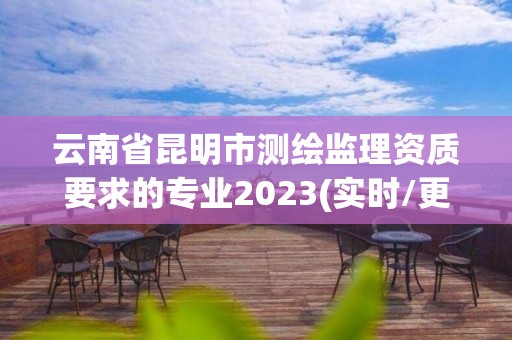 云南省昆明市测绘监理资质要求的专业2023(实时/更